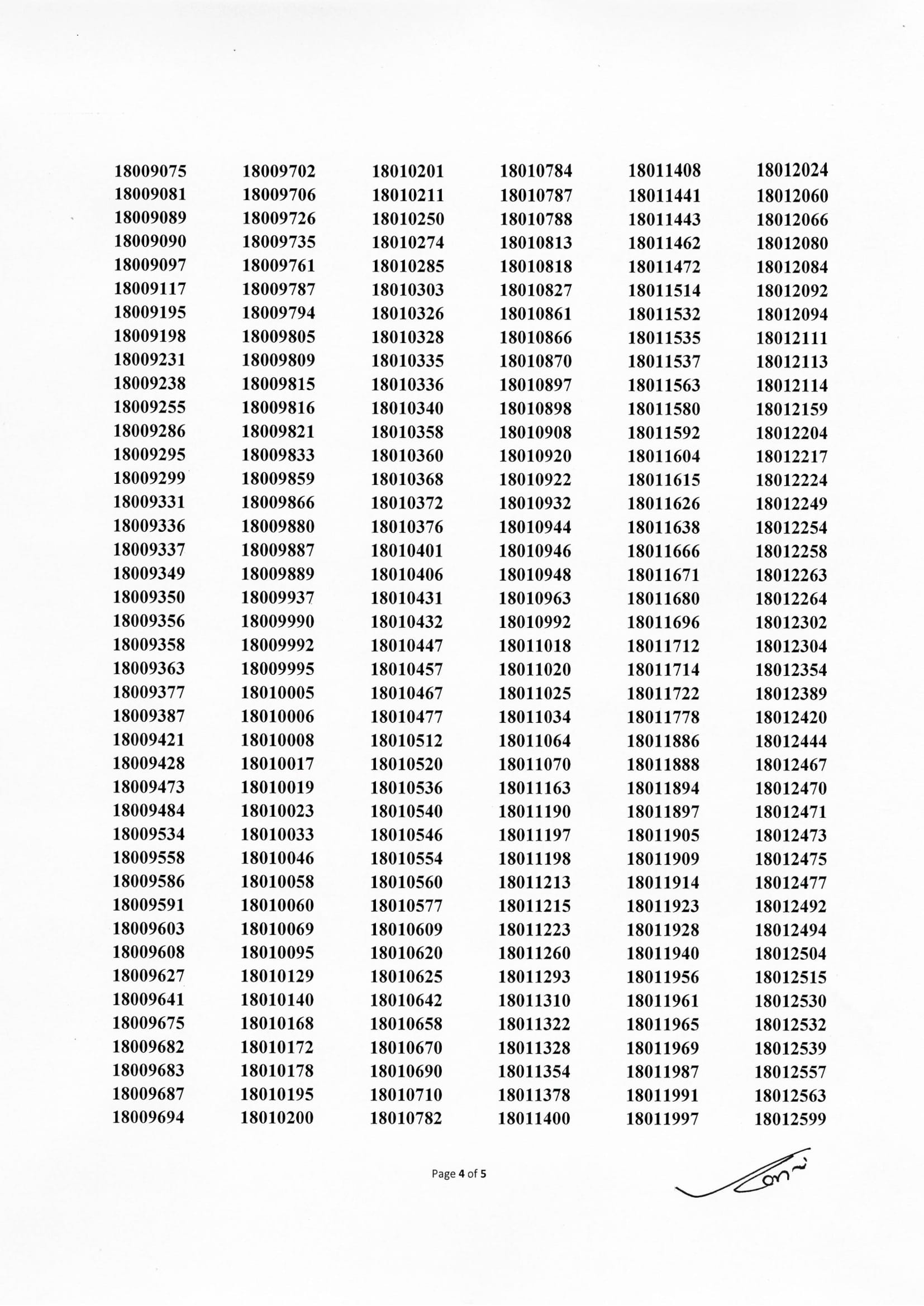 18009075
18009081
18009089
18009090
18009097
18009117
18009195
18009198
18009231
18009238
18009255
18009286
18009295
18009299
18009331
18009336
18009337
18009349
18009350
18009356
18009358
18009363
18009377
18009387
18009421
18009428
18009473
18009484
18009534
18009558
18009586
18009591
18009603
18009608
18009627
18009641
18009675
18009682
18009683
18009687
18009694

18009702
18009706
18009726
18009735
18009761
18009787
18009794
18009805
18009809
18009815
18009816
18009821
18009833
18009859
18009866
18009880
18009887
18009889
18009937
18009990
18009992
18009995
18010005
18010006
18010008
18010017
18010019
18010023
18010033
18010046
18010058
18010060
18010069
18010095
18010129
18010140
18010168
18010172
18010178
18010195
18010200

18010201
18010211
18010250
18010274
18010285
18010303
18010326
18010328
18010335
18010336
18010340
18010358
18010360
18010368
18010372
18010376
18010401
18010406
18010431
18010432
18010447
18010457
18010467
18010477
18010512
18010520
18010536
18010540
18010546
18010554
18010560
18010577
18010609
18010620
18010625
18010642
18010658
18010670
18010690
18010710
18010782

18010784
18010787
18010788
18010813
18010818
18010827
18010861
18010866
18010870
18010897
18010898
18010908
18010920
18010922
18010932
18010944
18010946
18010948
18010963
18010992
18011018
18011020
18011025
18011034
18011064
18011070
18011163
18011190
18011197
18011198
18011213
18011215
18011223
18011260
18011293
18011310
18011322
18011328
18011354
18011378
18011400

18011408
18011441
18011443
18011462
18011472
18011514
18011532
18011535
18011537
18011563
18011580
18011592
18011604
18011615
18011626
18011638
18011666
18011671
18011680
18011696
18011712
18011714
18011722
18011778
18011886
18011888
18011894
18011897
18011905
18011909
18011914
18011923
18011928
18011940
18011956
18011961
18011965
18011969
18011987
18011991
18011997

18012024
18012060
18012066
18012080
18012084
18012092
18012094
18012111
18012113
18012114
18012159
18012204
18012217
18012224
18012249
18012254
18012258
18012263
18012264
18012302
18012304
18012354
18012389
18012420
18012444
18012467
18012470
18012471
18012473
18012475
18012477
18012492
18012494
18012504
18012515
18012530
18012532
18012539
18012557
18012563
18012599

Page 4 of 5